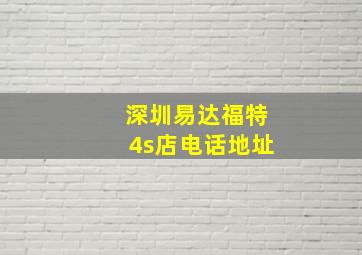 深圳易达福特
4s店电话地址